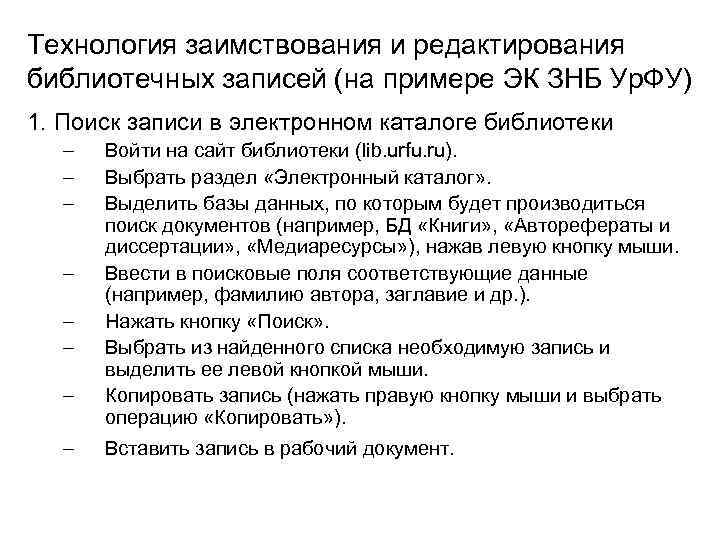 Технология заимствования и редактирования библиотечных записей (на примере ЭК ЗНБ УрФУ)

1. Поиск записи в электронном каталоге библиотеки

– Войти на сайт библиотеки (lib.urfu.ru).

– Выбрать раздел «Электронный каталог».

– Выделить базы данных, по которым будет производиться поиск документов (например, БД «Книги», «Авторефераты и диссертации», «Медиаресурсы»), нажав левую кнопку мыши.

– Ввести в поисковые поля соответствующие данные (например, фамилию автора, заглавие и др.).

– Нажать кнопку «Поиск».

– Выбрать из найденного списка необходимую запись и выделить ее левой кнопкой мыши.

– Копировать запись (нажать правую кнопку мыши и выбрать операцию «Копировать»).

– Вставить запись в рабочий документ.